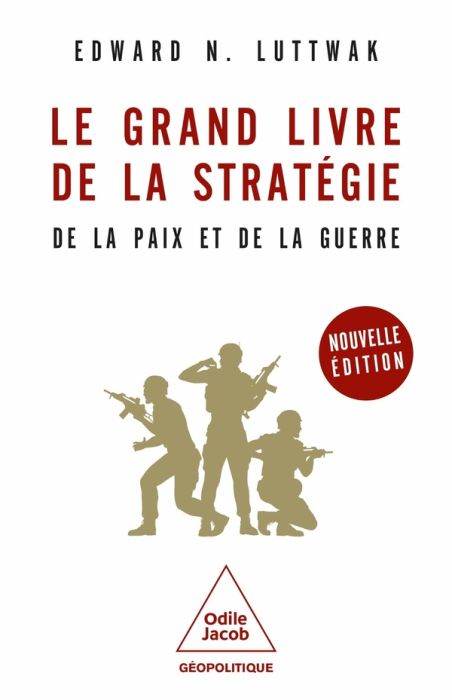 EDWARD N. LUTTWAK

LE GRAND LIVRE DE LA STRATÉGIE

DE LA PAIX ET DE LA GUERRE

NOUVELLE ÉDITION

Odile Jacob

GÉOPOLITIQUE